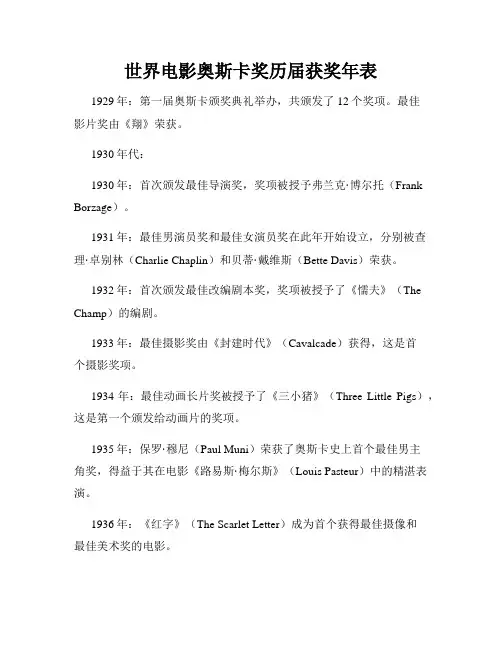 世界电影奥斯卡奖历届获奖年表

1929 年：第一届奥斯卡颁奖典礼举办，共颁发了 12 个奖项。最佳影片奖由《翔》荣获。

1930 年代：

1930 年：首次颁发最佳导演奖，奖项被授予弗兰克·博尔托（Frank Borzage）。

1931 年：最佳男演员奖和最佳女演员奖在此年开始设立，分别被查理·卓别林（Charlie Chaplin）和贝蒂·戴维斯（Bette Davis）荣获。

1932 年：首次颁发最佳改编剧本奖，奖项被授予了《懦夫》（The Champ）的编剧。

1933 年：最佳摄影奖由《封建时代》（Cavalcade）获得，这是首个摄影奖项。

1934 年：最佳动画长片奖被授予了《三小猪》（Three Little Pigs），这是第一个颁发给动画片的奖项。

1935 年：保罗·穆尼（Paul Muni）荣获了奥斯卡史上首个最佳男主角奖，得益于其在电影《路易斯·梅尔斯》（Louis Pasteur）中的精湛表演。

1936 年：《红字》（The Scarlet Letter）成为首个获得最佳摄像和最佳美术奖的电影。